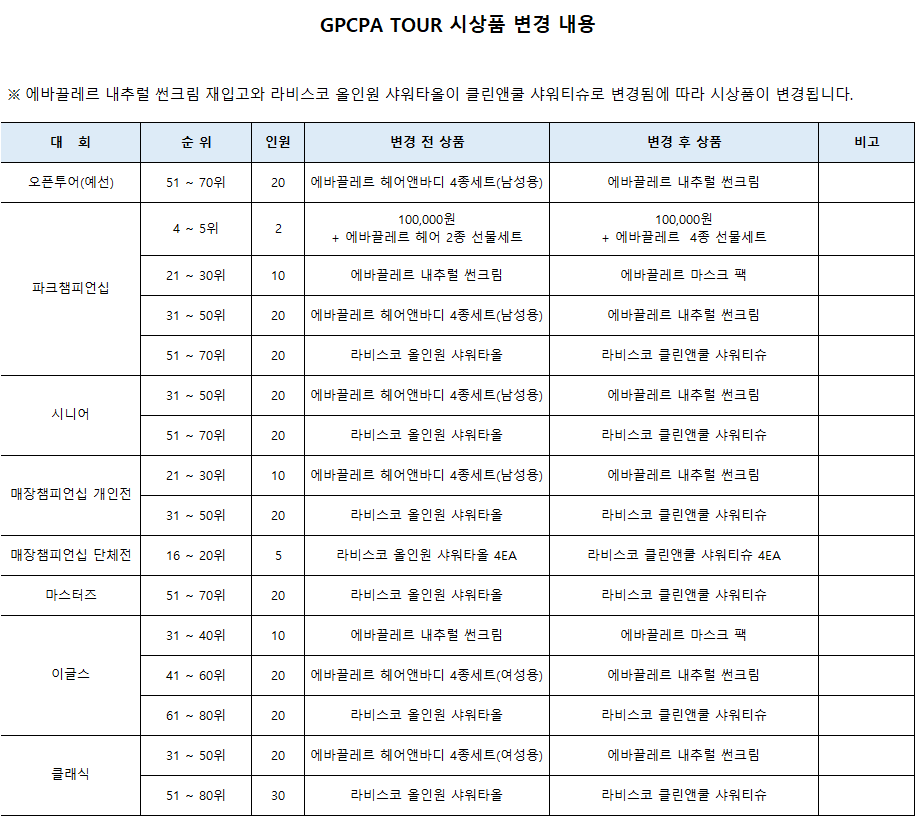 GPCPA TOUR 시상품 변경 내용

※ 에바끌레르 내추럴 썬크림 재입고와 라비스코 올인원 샤워타올이 클린앤쿨 샤워티슈로 변경됨에 따라 시상품이 변경됩니다.

| 대 회 | 순 위 | 인원 | 변경 전 상품 | 변경 후 상품 | 비고 |
|---|---|---|---|---|---|
| 오픈투어(예선) | 51 ~ 70위 | 20 | 에바끌레르 헤어앤바디 4종세트(남성용) | 에바끌레르 내추럴 썬크림 | |
| 파크챔피언십 | 4 ~ 5위 | 2 | 100,000원 + 에바끌레르 헤어 2종 선물세트 | 100,000원 + 에바끌레르 4종 선물세트 | |
| | 21 ~ 30위 | 10 | 에바끌레르 내추럴 썬크림 | 에바끌레르 마스크 팩 | |
| | 31 ~ 50위 | 20 | 에바끌레르 헤어앤바디 4종세트(남성용) | 에바끌레르 내추럴 썬크림 | |
| | 51 ~ 70위 | 20 | 라비스코 올인원 샤워타올 | 라비스코 클린앤쿨 샤워티슈 | |
| 시니어 | 31 ~ 50위 | 20 | 에바끌레르 헤어앤바디 4종세트(남성용) | 에바끌레르 내추럴 썬크림 | |
| | 51 ~ 70위 | 20 | 라비스코 올인원 샤워타올 | 라비스코 클린앤쿨 샤워티슈 | |
| 매장챔피언십 개인전 | 21 ~ 30위 | 10 | 에바끌레르 헤어앤바디 4종세트(남성용) | 에바끌레르 내추럴 썬크림 | |
| | 31 ~ 50위 | 20 | 라비스코 올인원 샤워타올 | 라비스코 클린앤쿨 샤워티슈 | |
| 매장챔피언십 단체전 | 16 ~ 20위 | 5 | 라비스코 올인원 샤워타올 4EA | 라비스코 클린앤쿨 샤워티슈 4EA | |
| 마스터즈 | 51 ~ 70위 | 20 | 라비스코 올인원 샤워타올 | 라비스코 클린앤쿨 샤워티슈 | |
| 이글스 | 31 ~ 40위 | 10 | 에바끌레르 내추럴 썬크림 | 에바끌레르 마스크 팩 | |
| | 41 ~ 60위 | 20 | 에바끌레르 헤어앤바디 4종세트(여성용) | 에바끌레르 내추럴 썬크림 | |
| | 61 ~ 80위 | 20 | 라비스코 올인원 샤워타올 | 라비스코 클린앤쿨 샤워티슈 | |
| 클래식 | 31 ~ 50위 | 20 | 에바끌레르 헤어앤바디 4종세트(여성용) | 에바끌레르 내추럴 썬크림 | |
| | 51 ~ 80위 | 30 | 라비스코 올인원 샤워타올 | 라비스코 클린앤쿨 샤워티슈 | |